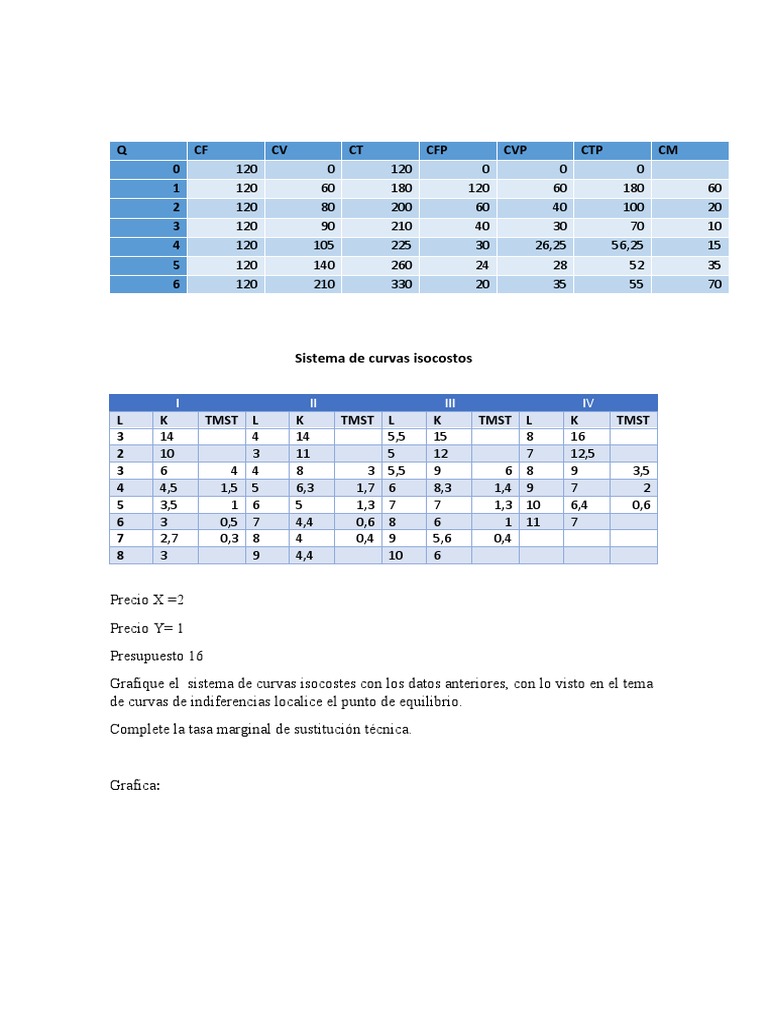 | Q | CF | CV | CT | CFP | CVP | CTP | CM |
|---|---|---|---|---|---|---|---|
| 0 | 120 | 0 | 120 | 0 | 0 | 0 | |
| 1 | 120 | 60 | 180 | 120 | 60 | 180 | 60 |
| 2 | 120 | 80 | 200 | 60 | 40 | 100 | 20 |
| 3 | 120 | 90 | 210 | 40 | 30 | 70 | 10 |
| 4 | 120 | 105 | 225 | 30 | 26,25 | 56,25 | 15 |
| 5 | 120 | 140 | 260 | 24 | 28 | 52 | 35 |
| 6 | 120 | 210 | 330 | 20 | 35 | 55 | 70 |

Sistema de curvas isocostos

| I | | | II | | | III | | | IV | | |
|---|---|---|---|---|---|---|---|---|---|---|---|
| L | K | TMST | L | K | TMST | L | K | TMST | L | K | TMST |
| 3 | 14 | | 4 | 14 | | 5,5 | 15 | | 8 | 16 | |
| 2 | 10 | | 3 | 11 | | 5 | 12 | | 7 | 12,5 | |
| 3 | 6 | 4 | 4 | 8 | 3 | 5,5 | 9 | 6 | 8 | 9 | 3,5 |
| 4 | 4,5 | 1,5 | 5 | 6,3 | 1,7 | 6 | 8,3 | 1,4 | 9 | 7 | 2 |
| 5 | 3,5 | 1 | 6 | 5 | 1,3 | 7 | 7 | 1,3 | 10 | 6,4 | 0,6 |
| 6 | 3 | 0,5 | 7 | 4,4 | 0,6 | 8 | 6 | 1 | 11 | 7 | |
| 7 | 2,7 | 0,3 | 8 | 4 | 0,4 | 9 | 5,6 | 0,4 | | | |
| 8 | 3 | | 9 | 4,4 | | 10 | 6 | | | | |

Precio X =2

Precio Y= 1

Presupuesto 16

Grafique el sistema de curvas isocostes con los datos anteriores, con lo visto en el tema de curvas de indiferencias localice el punto de equilibrio.

Complete la tasa marginal de sustitución técnica.

Grafica: